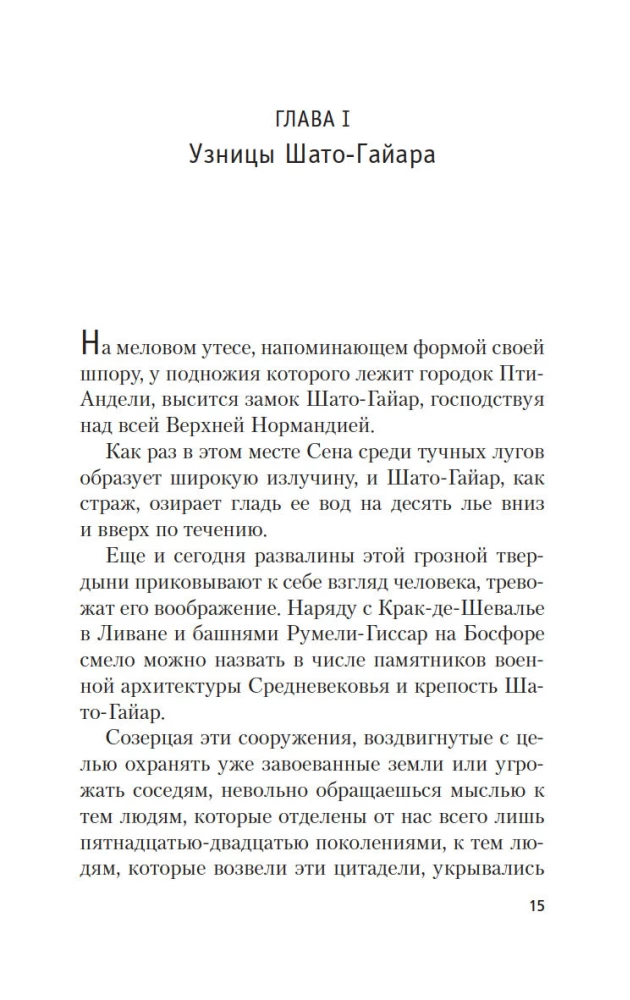 ГЛАВА I
Узницы Шато-Гайара

На меловом утесе, напоминающем формой своей шпору, у подножия которого лежит городок Пти-Андели, высится замок Шато-Гайар, господствуя над всей Верхней Нормандией.

Как раз в этом месте Сена среди тучных лугов образует широкую излучину, и Шато-Гайар, как страж, озирает гладь ее вод на десять лье вниз и вверх по течению.

Еще и сегодня развалины этой грозной твердыни приковывают к себе взгляд человека, тревожат его воображение. Наряду с Крак-де-Шевалье в Ливане и башнями Румели-Гиссар на Босфоре смело можно назвать в числе памятников военной архитектуры Средневековья и крепость Шато-Гайар.

Созерцая эти сооружения, воздвигнутые с целью охранять уже завоеванные земли или угрожать соседям, невольно обращаешься мыслью к тем людям, которые отделены от нас всего лишь пятнадцатью-двадцатью поколениями, к тем людям, которые возвели эти цитадели, укрывались

15